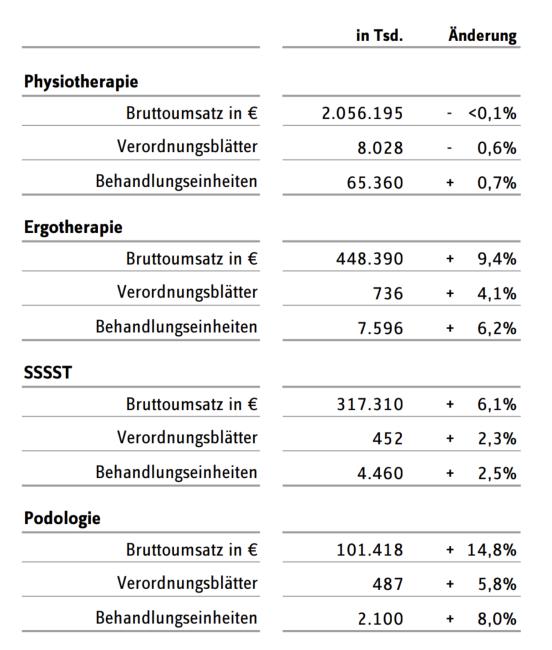 | | in Tsd. | Änderung |
|---|---|---|
| **Physiotherapie** | | |
| Bruttoumsatz in € | 2.056.195 | - <0,1% |
| Verordnungsblätter | 8.028 | - 0,6% |
| Behandlungseinheiten | 65.360 | + 0,7% |
| **Ergotherapie** | | |
| Bruttoumsatz in € | 448.390 | + 9,4% |
| Verordnungsblätter | 736 | + 4,1% |
| Behandlungseinheiten | 7.596 | + 6,2% |
| **SSSST** | | |
| Bruttoumsatz in € | 317.310 | + 6,1% |
| Verordnungsblätter | 452 | + 2,3% |
| Behandlungseinheiten | 4.460 | + 2,5% |
| **Podologie** | | |
| Bruttoumsatz in € | 101.418 | + 14,8% |
| Verordnungsblätter | 487 | + 5,8% |
| Behandlungseinheiten | 2.100 | + 8,0% |